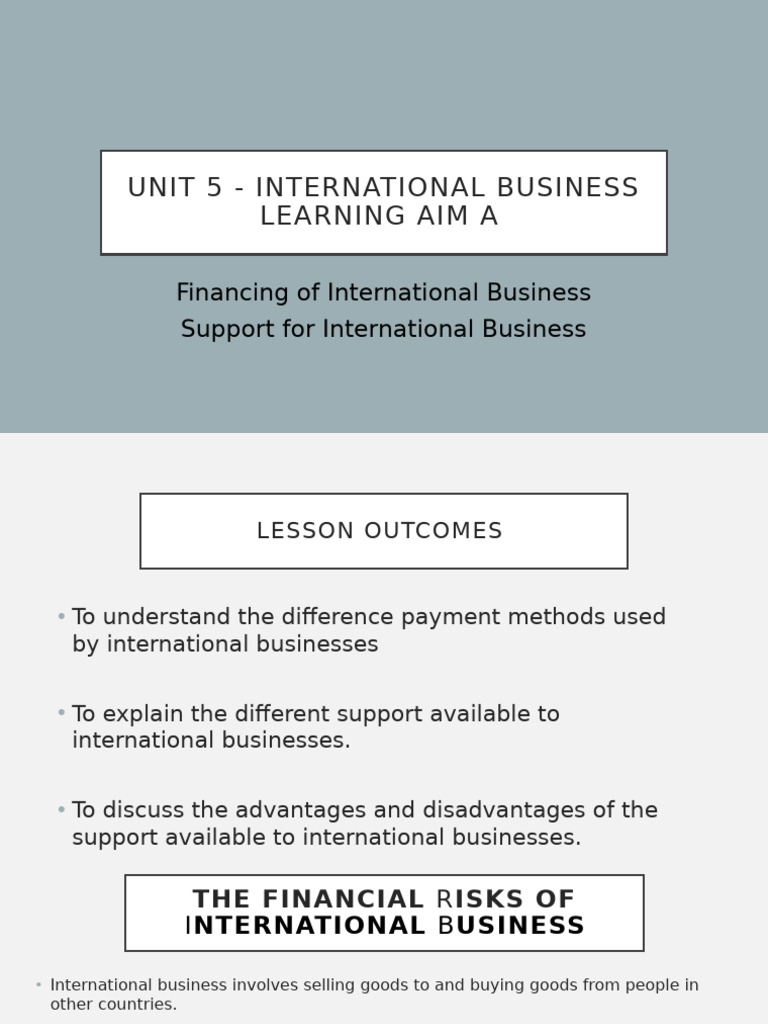 UNIT 5 - INTERNATIONAL BUSINESS LEARNING AIM A

Financing of International Business
Support for International Business

LESSON OUTCOMES

• To understand the difference payment methods used by international businesses

• To explain the different support available to international businesses.

• To discuss the advantages and disadvantages of the support available to international businesses.

THE FINANCIAL RISKS OF INTERNATIONAL BUSINESS

• International business involves selling goods to and buying goods from people in other countries.